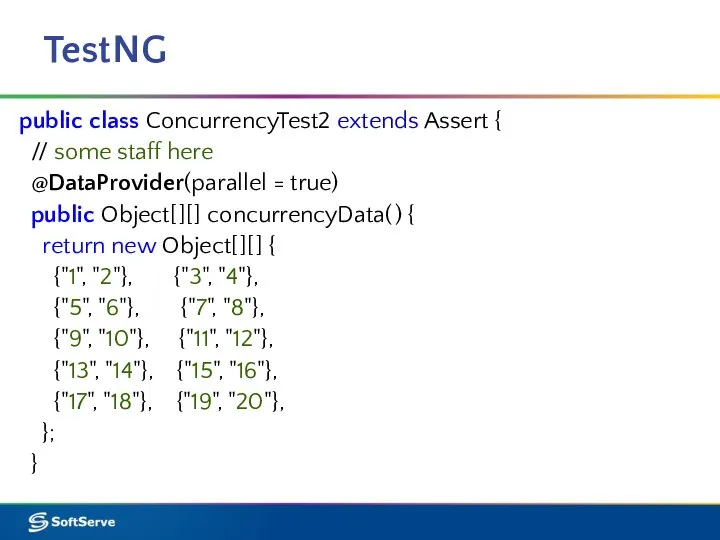 TestNG

public class ConcurrencyTest2 extends Assert {
// some staff here
@DataProvider(parallel = true)
public Object[][] concurrencyData() {
return new Object[][] {
{"1", "2"}, {"3", "4"},
{"5", "6"}, {"7", "8"},
{"9", "10"}, {"11", "12"},
{"13", "14"}, {"15", "16"},
{"17", "18"}, {"19", "20"},
};
}

SoftServe